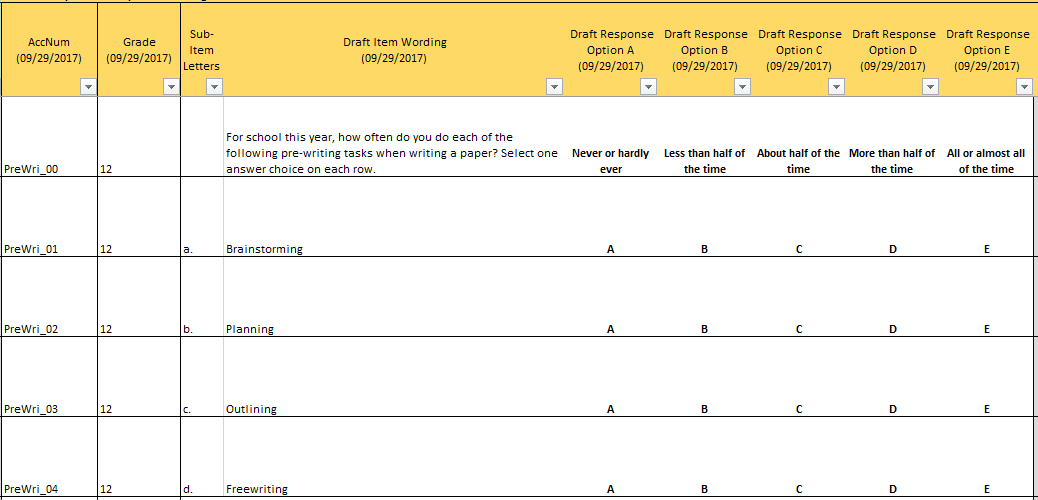 | AccNum (09/29/2017) | Grade (09/29/2017) | Sub-Item Letters | Draft Item Wording (09/29/2017) | Draft Response Option A (09/29/2017) | Draft Response Option B (09/29/2017) | Draft Response Option C (09/29/2017) | Draft Response Option D (09/29/2017) | Draft Response Option E (09/29/2017) |
|---|---|---|---|---|---|---|---|---|
| PreWri_00 | 12 | | For school this year, how often do you do each of the following pre-writing tasks when writing a paper? Select one answer choice on each row. | Never or hardly ever | Less than half of the time | About half of the time | More than half of the time | All or almost all of the time |
| PreWri_01 | 12 | a. | Brainstorming | A | B | C | D | E |
| PreWri_02 | 12 | b. | Planning | A | B | C | D | E |
| PreWri_03 | 12 | c. | Outlining | A | B | C | D | E |
| PreWri_04 | 12 | d. | Freewriting | A | B | C | D | E |